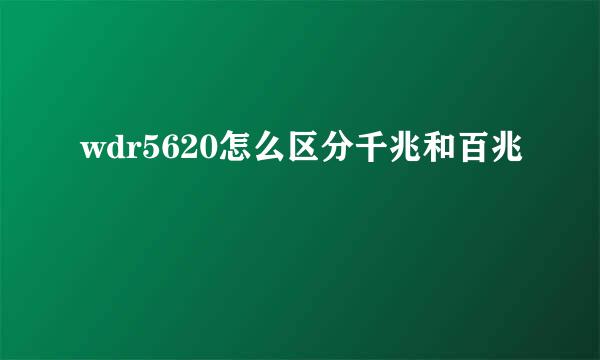 wdr5620怎么区分千兆和百兆